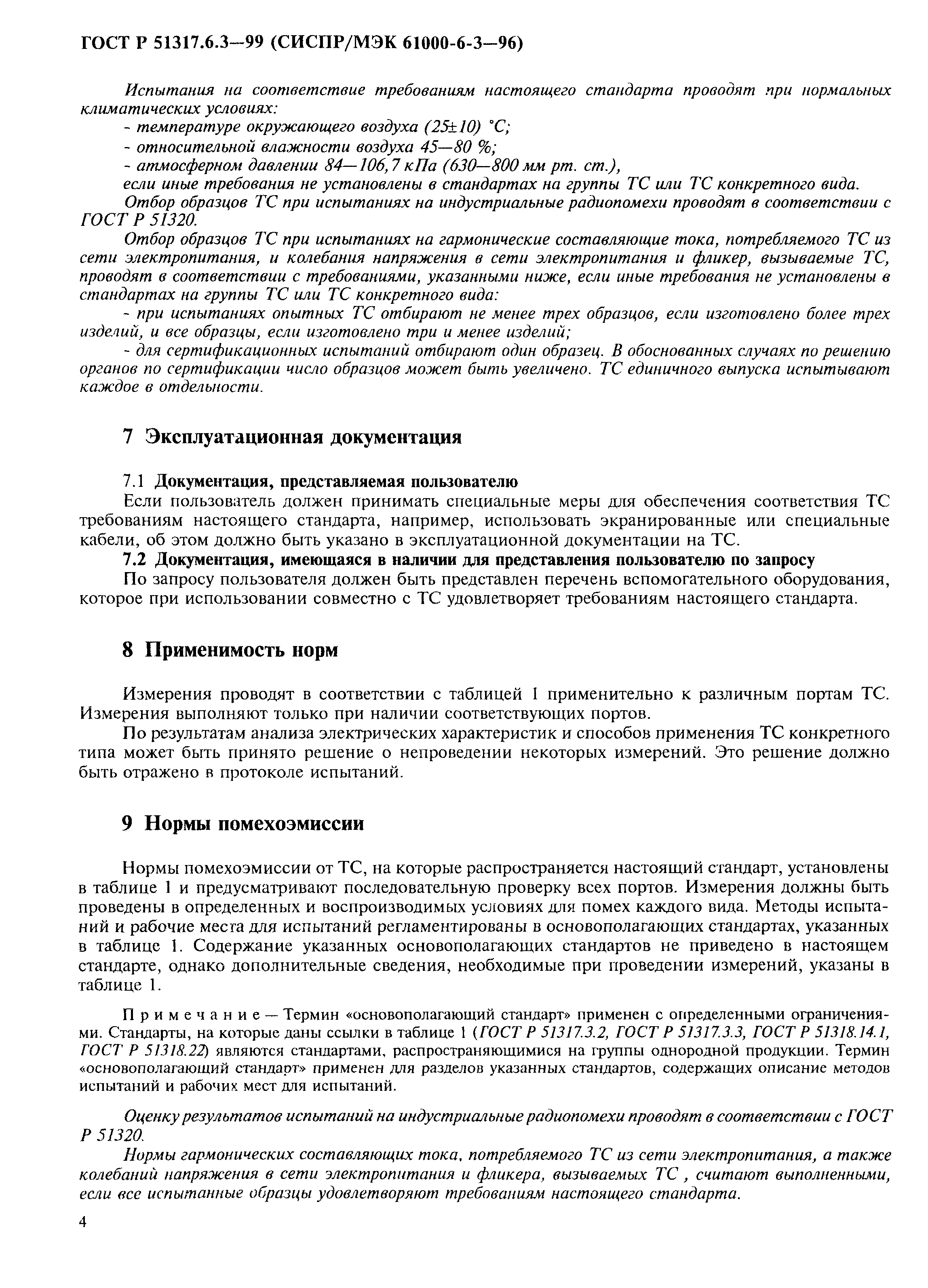 ГОСТ Р 51317.6.3—99 (СИСПР/МЭК 61000-6-3—96)

Испытания на соответствие требованиям настоящего стандарта проводят при нормальных климатических условиях:
- температуре окружающего воздуха (25±10) °С;
- относительной влажности воздуха 45—80 %;
- атмосферном давлении 84—106,7 кПа (630—800 мм рт. ст.),
если иные требования не установлены в стандартах на группы ТС или ТС конкретного вида.
Отбор образцов ТС при испытаниях на индустриальные радиопомехи проводят в соответствии с ГОСТ Р 51320.
Отбор образцов ТС при испытаниях на гармонические составляющие тока, потребляемого ТС из сети электропитания, и колебания напряжения в сети электропитания и фликер, вызываемые ТС, проводят в соответствии с требованиями, указанными ниже, если иные требования не установлены в стандартах на группы ТС или ТС конкретного вида:
- при испытаниях опытных ТС отбирают не менее трех образцов, если изготовлено более трех изделий, и все образцы, если изготовлено три и менее изделий;
- для сертификационных испытаний отбирают один образец. В обоснованных случаях по решению органов по сертификации число образцов может быть увеличено. ТС единичного выпуска испытывают каждое в отдельности.

7 Эксплуатационная документация

7.1 Документация, представляемая пользователю
Если пользователь должен принимать специальные меры для обеспечения соответствия ТС требованиям настоящего стандарта, например, использовать экранированные или специальные кабели, об этом должно быть указано в эксплуатационной документации на ТС.
7.2 Документация, имеющаяся в наличии для представления пользователю по запросу
По запросу пользователя должен быть представлен перечень вспомогательного оборудования, которое при использовании совместно с ТС удовлетворяет требованиям настоящего стандарта.

8 Применимость норм

Измерения проводят в соответствии с таблицей 1 применительно к различным портам ТС. Измерения выполняют только при наличии соответствующих портов.
По результатам анализа электрических характеристик и способов применения ТС конкретного типа может быть принято решение о непроведении некоторых измерений. Это решение должно быть отражено в протоколе испытаний.

9 Нормы помехоэмиссии

Нормы помехоэмиссии от ТС, на которые распространяется настоящий стандарт, установлены в таблице 1 и предусматривают последовательную проверку всех портов. Измерения должны быть проведены в определенных и воспроизводимых условиях для помех каждого вида. Методы испытаний и рабочие места для испытаний регламентированы в основополагающих стандартах, указанных в таблице 1. Содержание указанных основополагающих стандартов не приведено в настоящем стандарте, однако дополнительные сведения, необходимые при проведении измерений, указаны в таблице 1.

Примечание — Термин «основополагающий стандарт» применен с определенными ограничениями. Стандарты, на которые даны ссылки в таблице 1 (ГОСТ Р 51317.3.2, ГОСТ Р 51317.3.3, ГОСТ Р 51318.14.1, ГОСТ Р 51318.22) являются стандартами, распространяющимися на группы однородной продукции. Термин «основополагающий стандарт» применен для разделов указанных стандартов, содержащих описание методов испытаний и рабочих мест для испытаний.

Оценку результатов испытаний на индустриальные радиопомехи проводят в соответствии с ГОСТ Р 51320.
Нормы гармонических составляющих тока, потребляемого ТС из сети электропитания, а также колебаний напряжения в сети электропитания и фликера, вызываемых ТС , считают выполненными, если все испытанные образцы удовлетворяют требованиям настоящего стандарта.

4